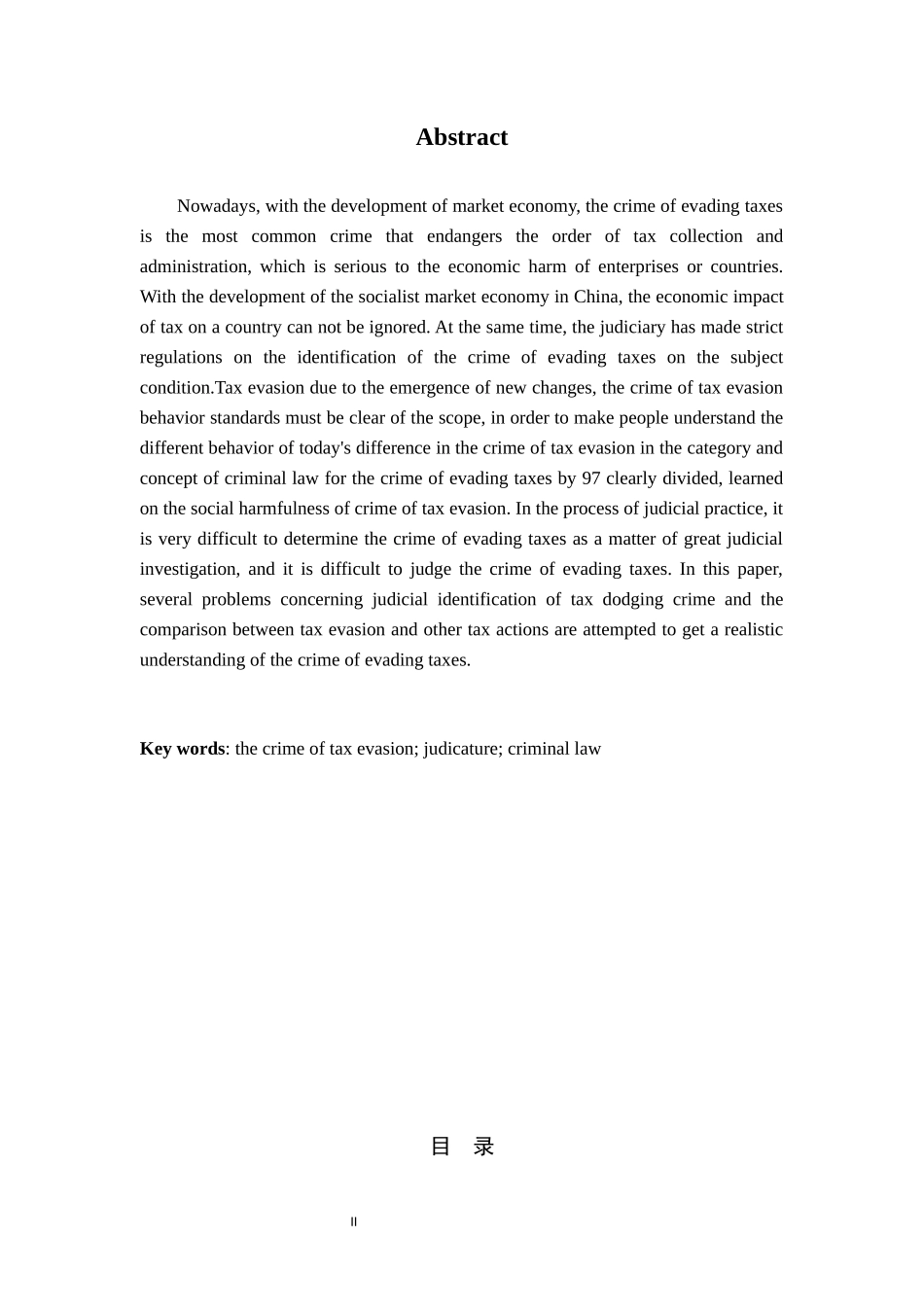 Abstract

Nowadays, with the development of market economy, the crime of evading taxes is the most common crime that endangers the order of tax collection and administration, which is serious to the economic harm of enterprises or countries. With the development of the socialist market economy in China, the economic impact of tax on a country can not be ignored. At the same time, the judiciary has made strict regulations on the identification of the crime of evading taxes on the subject condition.Tax evasion due to the emergence of new changes, the crime of tax evasion behavior standards must be clear of the scope, in order to make people understand the different behavior of today's difference in the crime of tax evasion in the category and concept of criminal law for the crime of evading taxes by 97 clearly divided, learned on the social harmfulness of crime of tax evasion. In the process of judicial practice, it is very difficult to determine the crime of evading taxes as a matter of great judicial investigation, and it is difficult to judge the crime of evading taxes. In this paper, several problems concerning judicial identification of tax dodging crime and the comparison between tax evasion and other tax actions are attempted to get a realistic understanding of the crime of evading taxes.

Key words: the crime of tax evasion; judicature; criminal law

目 录

II